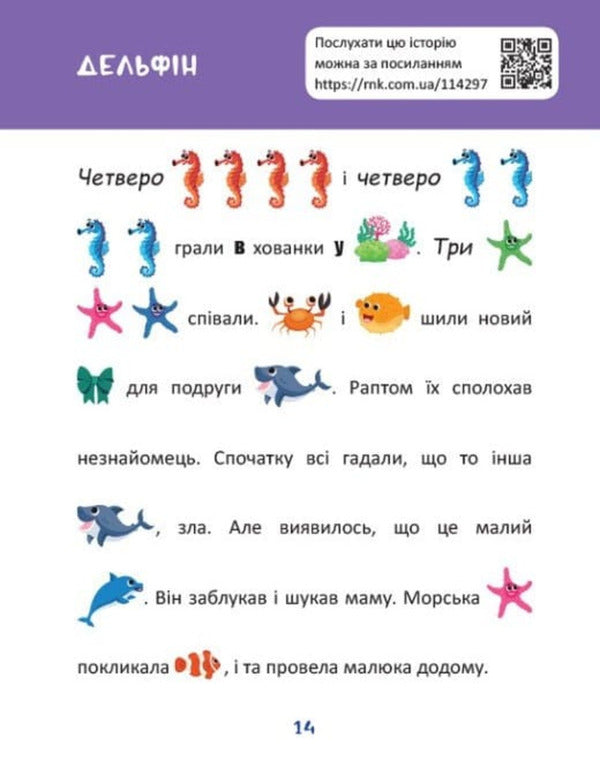 ДЕЛЬФІН

Послухати цю історію можна за посиланням https://rnk.com.ua/114297

Четверо і четверо грали в хованки у . Три співали. і шили новий для подруги . Раптом їх сполохав незнайомець. Спочатку всі гадали, що то інша , зла. Але виявилось, що це малий . Він заблукав і шукав маму. Морська покликала , і та провела малюка додому.

14